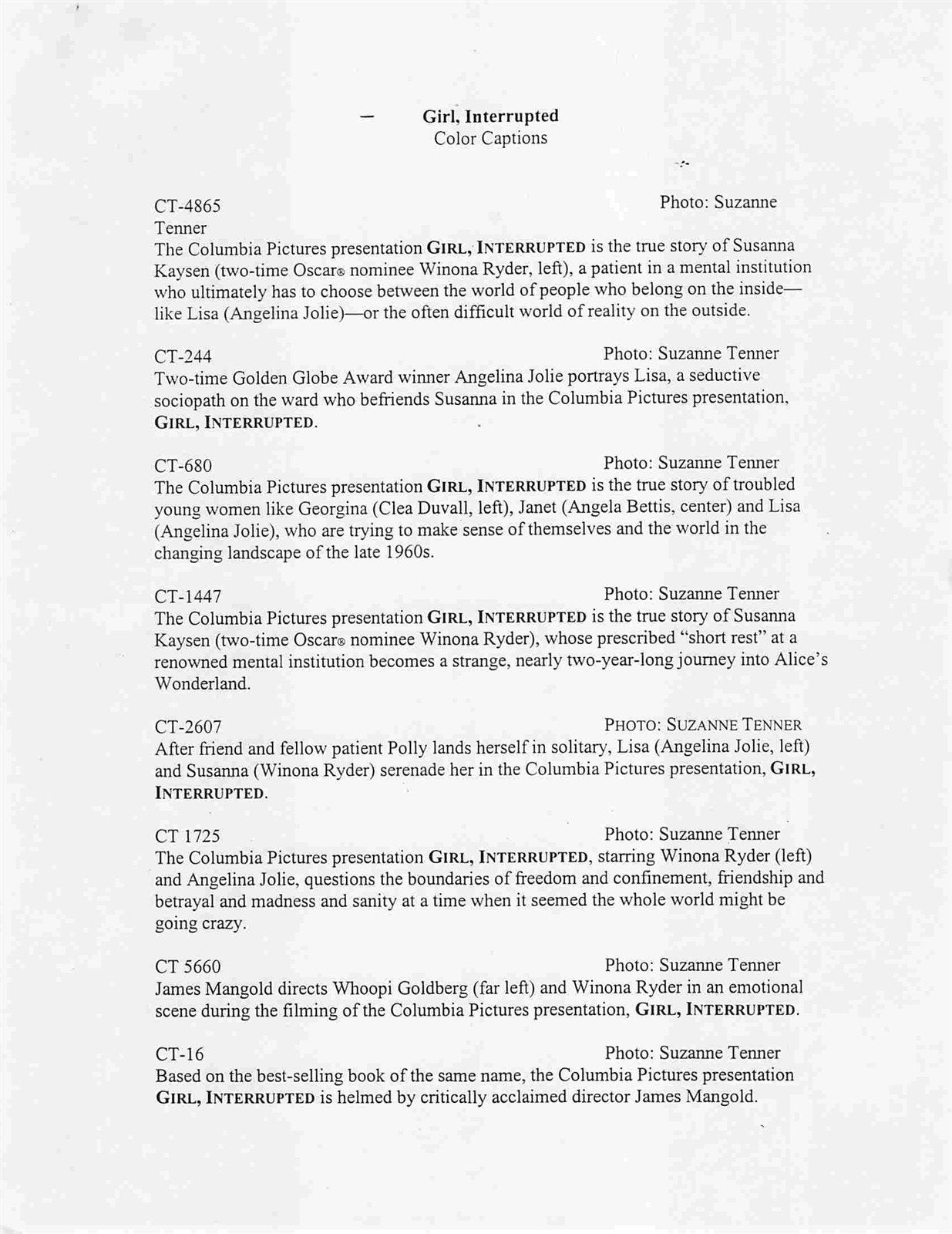 — Girl, Interrupted
Color Captions

CT-4865 Photo: Suzanne Tenner
The Columbia Pictures presentation GIRL, INTERRUPTED is the true story of Susanna Kaysen (two-time Oscar® nominee Winona Ryder, left), a patient in a mental institution who ultimately has to choose between the world of people who belong on the inside—like Lisa (Angelina Jolie)—or the often difficult world of reality on the outside.

CT-244 Photo: Suzanne Tenner
Two-time Golden Globe Award winner Angelina Jolie portrays Lisa, a seductive sociopath on the ward who befriends Susanna in the Columbia Pictures presentation, GIRL, INTERRUPTED.

CT-680 Photo: Suzanne Tenner
The Columbia Pictures presentation GIRL, INTERRUPTED is the true story of troubled young women like Georgina (Clea Duvall, left), Janet (Angela Bettis, center) and Lisa (Angelina Jolie), who are trying to make sense of themselves and the world in the changing landscape of the late 1960s.

CT-1447 Photo: Suzanne Tenner
The Columbia Pictures presentation GIRL, INTERRUPTED is the true story of Susanna Kaysen (two-time Oscar® nominee Winona Ryder), whose prescribed "short rest" at a renowned mental institution becomes a strange, nearly two-year-long journey into Alice's Wonderland.

CT-2607 PHOTO: SUZANNE TENNER
After friend and fellow patient Polly lands herself in solitary, Lisa (Angelina Jolie, left) and Susanna (Winona Ryder) serenade her in the Columbia Pictures presentation, GIRL, INTERRUPTED.

CT 1725 Photo: Suzanne Tenner
The Columbia Pictures presentation GIRL, INTERRUPTED, starring Winona Ryder (left) and Angelina Jolie, questions the boundaries of freedom and confinement, friendship and betrayal and madness and sanity at a time when it seemed the whole world might be going crazy.

CT 5660 Photo: Suzanne Tenner
James Mangold directs Whoopi Goldberg (far left) and Winona Ryder in an emotional scene during the filming of the Columbia Pictures presentation, GIRL, INTERRUPTED.

CT-16 Photo: Suzanne Tenner
Based on the best-selling book of the same name, the Columbia Pictures presentation GIRL, INTERRUPTED is helmed by critically acclaimed director James Mangold.